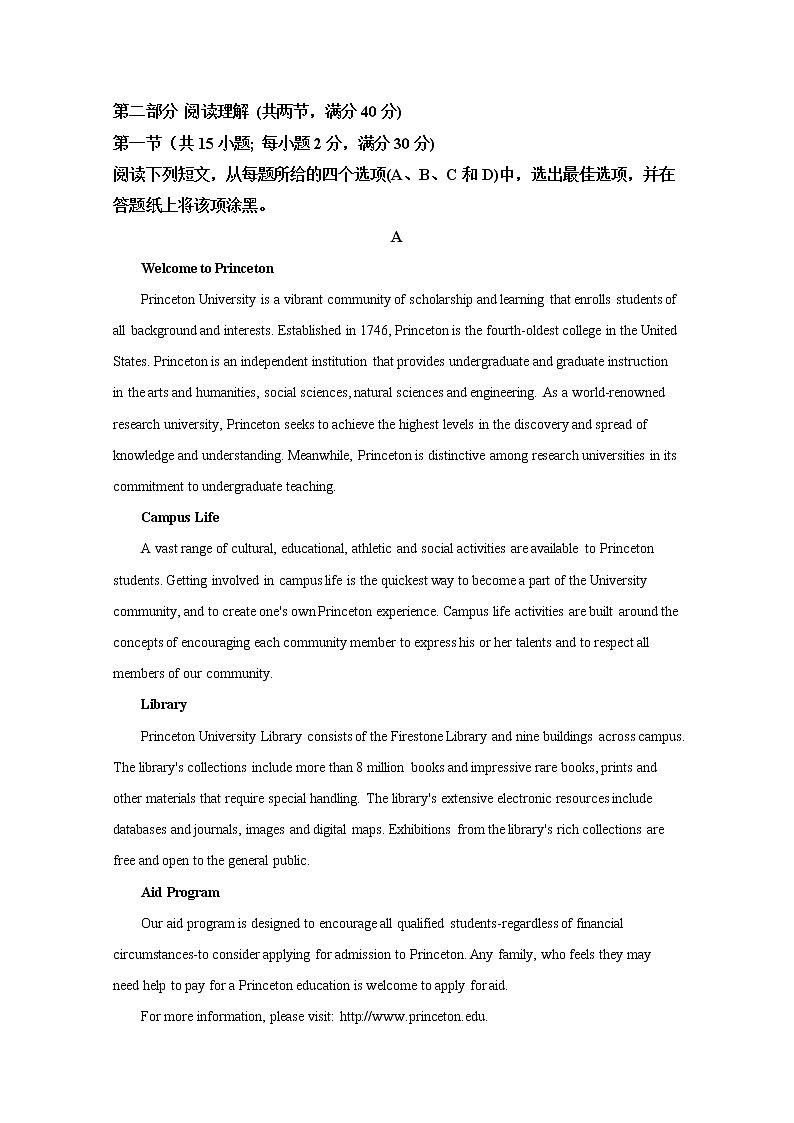 第二部分 阅读理解 (共两节，满分 40 分)
第一节（共 15 小题; 每小题 2 分，满分 30 分)
阅读下列短文，从每题所给的四个选项(A、B、C 和 D)中，选出最佳选项，并在答题纸上将该项涂黑。

A

Welcome to Princeton

Princeton University is a vibrant community of scholarship and learning that enrolls students of all background and interests. Established in 1746, Princeton is the fourth-oldest college in the United States. Princeton is an independent institution that provides undergraduate and graduate instruction in the arts and humanities, social sciences, natural sciences and engineering. As a world-renowned research university, Princeton seeks to achieve the highest levels in the discovery and spread of knowledge and understanding. Meanwhile, Princeton is distinctive among research universities in its commitment to undergraduate teaching.

Campus Life

A vast range of cultural, educational, athletic and social activities are available to Princeton students. Getting involved in campus life is the quickest way to become a part of the University community, and to create one's own Princeton experience. Campus life activities are built around the concepts of encouraging each community member to express his or her talents and to respect all members of our community.

Library

Princeton University Library consists of the Firestone Library and nine buildings across campus. The library's collections include more than 8 million books and impressive rare books, prints and other materials that require special handling. The library's extensive electronic resources include databases and journals, images and digital maps. Exhibitions from the library's rich collections are free and open to the general public.

Aid Program

Our aid program is designed to encourage all qualified students-regardless of financial circumstances-to consider applying for admission to Princeton. Any family, who feels they may need help to pay for a Princeton education is welcome to apply for aid.

For more information, please visit: http://www.princeton.edu.